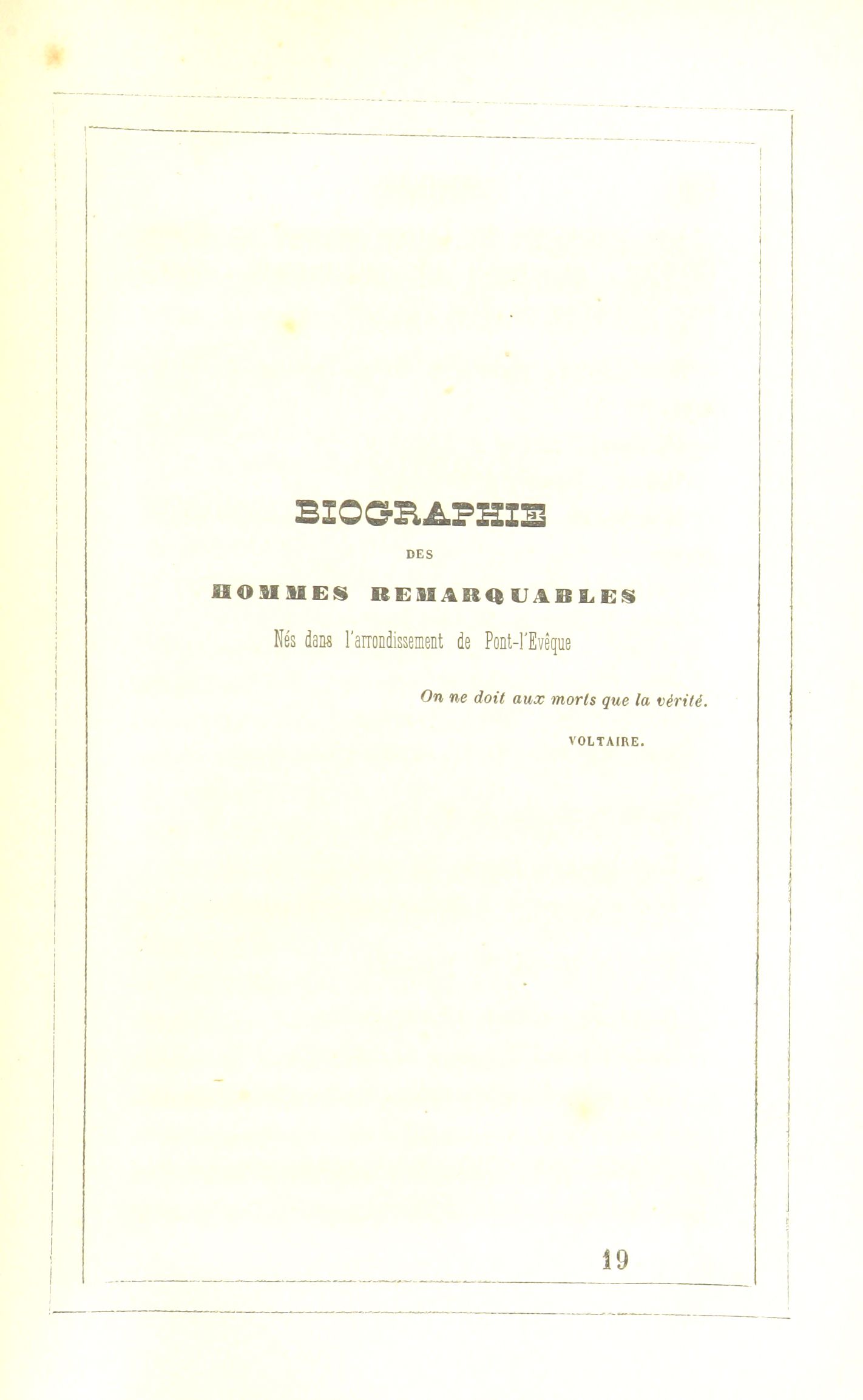 BIOGRAPHIE

DES

HOMMES REMARQUABLES

Nés dans l'arrondissement de Pont-l'Evêque

On ne doit aux morts que la vérité.

VOLTAIRE.

19